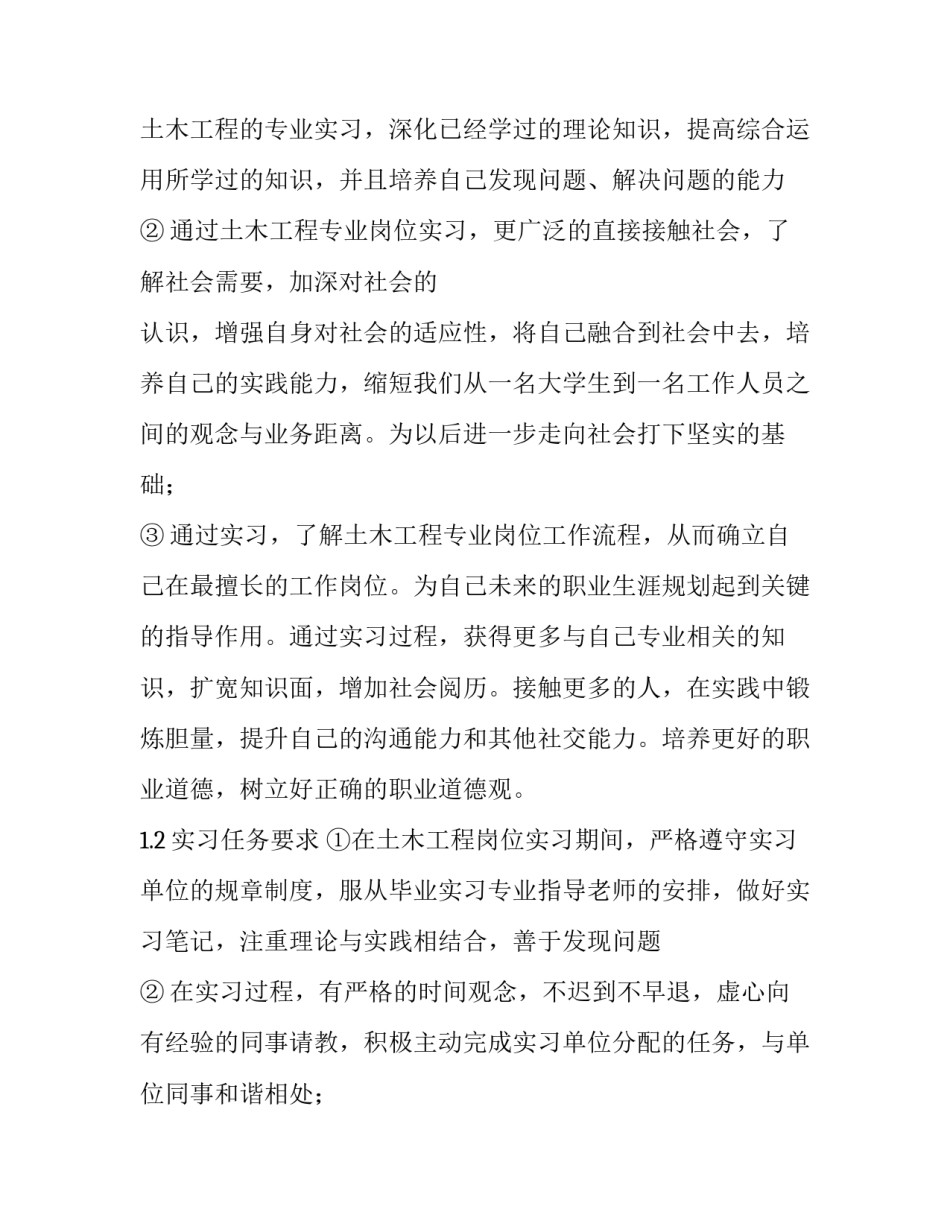 土木工程的专业实习，深化已经学过的理论知识，提高综合运用所学过的知识，并且培养自己发现问题、解决问题的能力

② 通过土木工程专业岗位实习，更广泛的直接接触社会，了解社会需要，加深对社会的

认识，增强自身对社会的适应性，将自己融合到社会中去，培养自己的实践能力，缩短我们从一名大学生到一名工作人员之间的观念与业务距离。为以后进一步走向社会打下坚实的基础；

③ 通过实习，了解土木工程专业岗位工作流程，从而确立自己在最擅长的工作岗位。为自己未来的职业生涯规划起到关键的指导作用。通过实习过程，获得更多与自己专业相关的知识，扩宽知识面，增加社会阅历。接触更多的人，在实践中锻炼胆量，提升自己的沟通能力和其他社交能力。培养更好的职业道德，树立好正确的职业道德观。

1.2 实习任务要求 ①在土木工程岗位实习期间，严格遵守实习单位的规章制度，服从毕业实习专业指导老师的安排，做好实习笔记，注重理论与实践相结合，善于发现问题

② 在实习过程，有严格的时间观念，不迟到不早退，虚心向有经验的同事请教，积极主动完成实习单位分配的任务，与单位同事和谐相处；